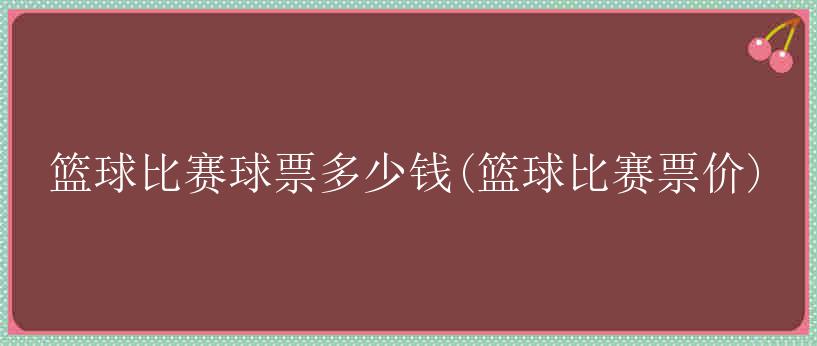 篮球比赛球票多少钱(篮球比赛票价)